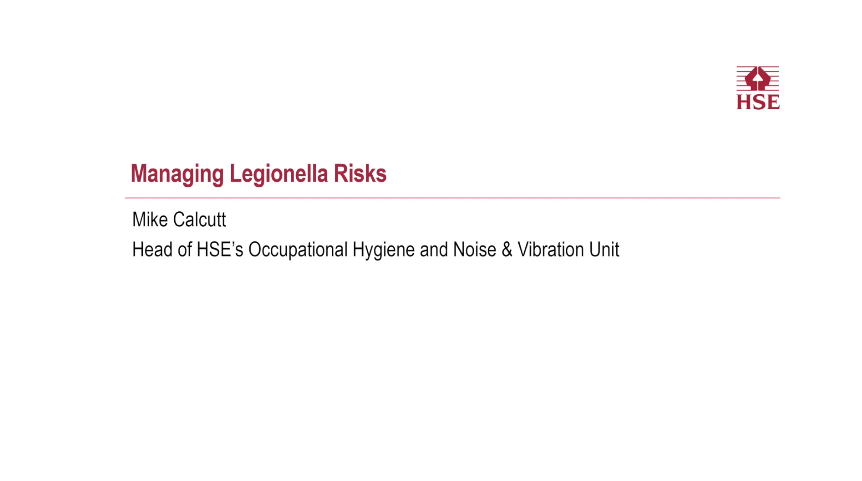 HSE

Managing Legionella Risks

Mike Calcutt
Head of HSE's Occupational Hygiene and Noise & Vibration Unit